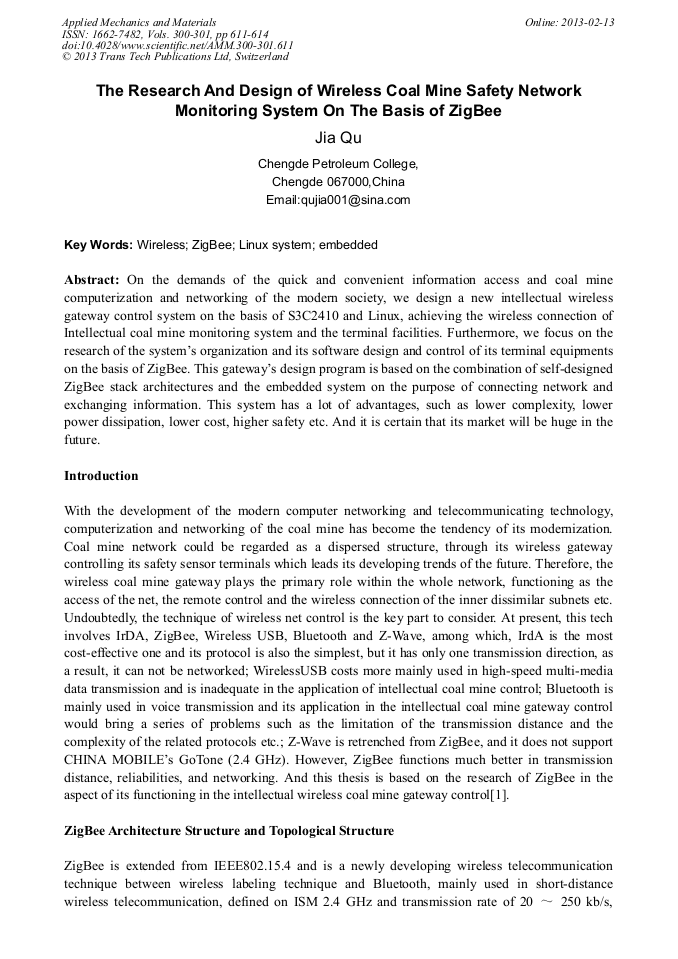 Applied Mechanics and Materials
ISSN: 1662-7482, Vols. 300-301, pp 611-614
doi:10.4028/www.scientific.net/AMM.300-301.611
© 2013 Trans Tech Publications Ltd, Switzerland

Online: 2013-02-13

The Research And Design of Wireless Coal Mine Safety Network Monitoring System On The Basis of ZigBee

Jia Qu

Chengde Petroleum College,
Chengde 067000,China
Email:qujia001@sina.com

Key Words: Wireless; ZigBee; Linux system; embedded

Abstract: On the demands of the quick and convenient information access and coal mine computerization and networking of the modern society, we design a new intellectual wireless gateway control system on the basis of S3C2410 and Linux, achieving the wireless connection of Intellectual coal mine monitoring system and the terminal facilities. Furthermore, we focus on the research of the system's organization and its software design and control of its terminal equipments on the basis of ZigBee. This gateway's design program is based on the combination of self-designed ZigBee stack architectures and the embedded system on the purpose of connecting network and exchanging information. This system has a lot of advantages, such as lower complexity, lower power dissipation, lower cost, higher safety etc. And it is certain that its market will be huge in the future.

Introduction

With the development of the modern computer networking and telecommunicating technology, computerization and networking of the coal mine has become the tendency of its modernization. Coal mine network could be regarded as a dispersed structure, through its wireless gateway controlling its safety sensor terminals which leads its developing trends of the future. Therefore, the wireless coal mine gateway plays the primary role within the whole network, functioning as the access of the net, the remote control and the wireless connection of the inner dissimilar subnets etc. Undoubtedly, the technique of wireless net control is the key part to consider. At present, this tech involves IrDA, ZigBee, Wireless USB, Bluetooth and Z-Wave, among which, IrdA is the most cost-effective one and its protocol is also the simplest, but it has only one transmission direction, as a result, it can not be networked; WirelessUSB costs more mainly used in high-speed multi-media data transmission and is inadequate in the application of intellectual coal mine control; Bluetooth is mainly used in voice transmission and its application in the intellectual coal mine gateway control would bring a series of problems such as the limitation of the transmission distance and the complexity of the related protocols etc.; Z-Wave is retrenched from ZigBee, and it does not support CHINA MOBILE's GoTone (2.4 GHz). However, ZigBee functions much better in transmission distance, reliabilities, and networking. And this thesis is based on the research of ZigBee in the aspect of its functioning in the intellectual wireless coal mine gateway control[1].

ZigBee Architecture Structure and Topological Structure

ZigBee is extended from IEEE802.15.4 and is a newly developing wireless telecommunication technique between wireless labeling technique and Bluetooth, mainly used in short-distance wireless telecommunication, defined on ISM 2.4 GHz and transmission rate of 20 ～ 250 kb/s,